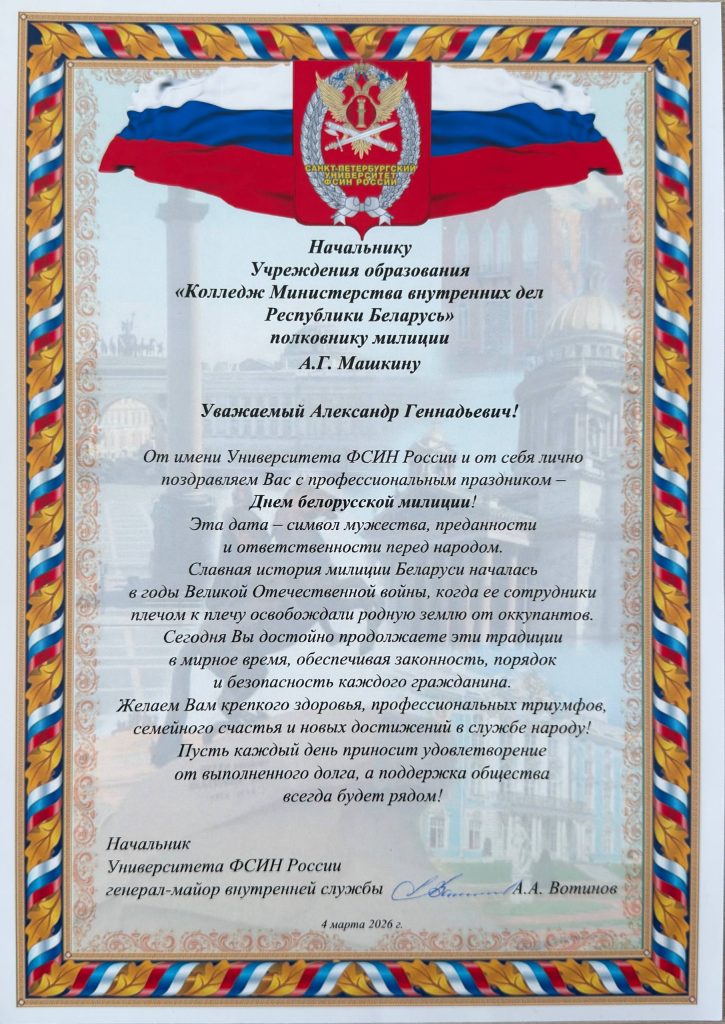 САНКТ-ПЕТЕРБУРГСКИЙ УНИВЕРСИТЕТ ФСИН РОССИИ

Начальнику
Учреждения образования
«Колледж Министерства внутренних дел
Республики Беларусь»
полковнику милиции
А.Г. Машкину

Уважаемый Александр Геннадьевич!

От имени Университета ФСИН России и от себя лично поздравляем Вас с профессиональным праздником – Днем белорусской милиции!
Эта дата – символ мужества, преданности и ответственности перед народом.
Славная история милиции Беларуси началась в годы Великой Отечественной войны, когда ее сотрудники плечом к плечу освобождали родную землю от оккупантов.
Сегодня Вы достойно продолжаете эти традиции в мирное время, обеспечивая законность, порядок и безопасность каждого гражданина.
Желаем Вам крепкого здоровья, профессиональных триумфов, семейного счастья и новых достижений в службе народу!
Пусть каждый день приносит удовлетворение от выполненного долга, а поддержка общества всегда будет рядом!

Начальник
Университета ФСИН России
генерал-майор внутренней службы А.А. Вотинов

4 марта 2026 г.